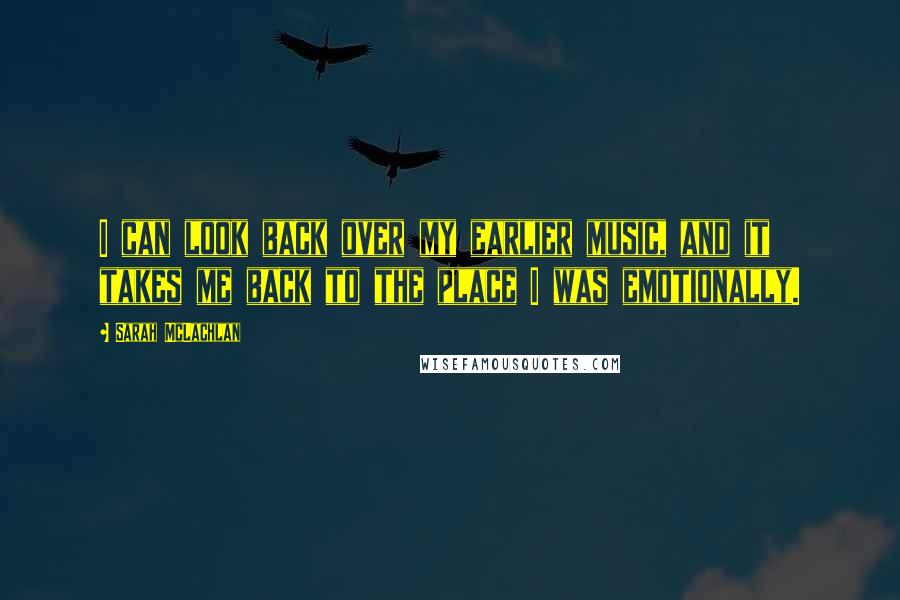 I CAN LOOK BACK OVER MY EARLIER MUSIC, AND IT TAKES ME BACK TO THE PLACE I WAS EMOTIONALLY.

SARAH MCLACHLAN

WISEFAMOUSQUOTES.COM